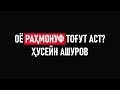 ОЁ РАҲМОНУФ ТОҒУТ АСТ?
ҲУСЕЙН АШУРОВ